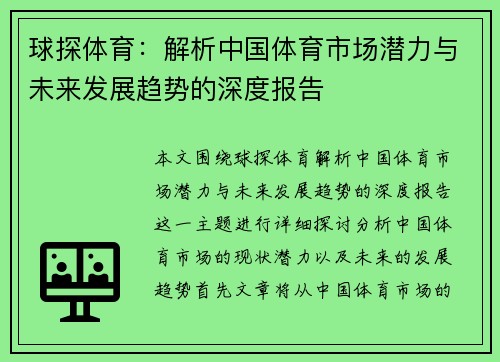 球探体育：解析中国体育市场潜力与未来发展趋势的深度报告

本文围绕球探体育解析中国体育市场潜力与未来发展趋势的深度报告这一主题进行详细探讨分析中国体育市场的现状潜力以及未来的发展趋势首先文章将从中国体育市场的